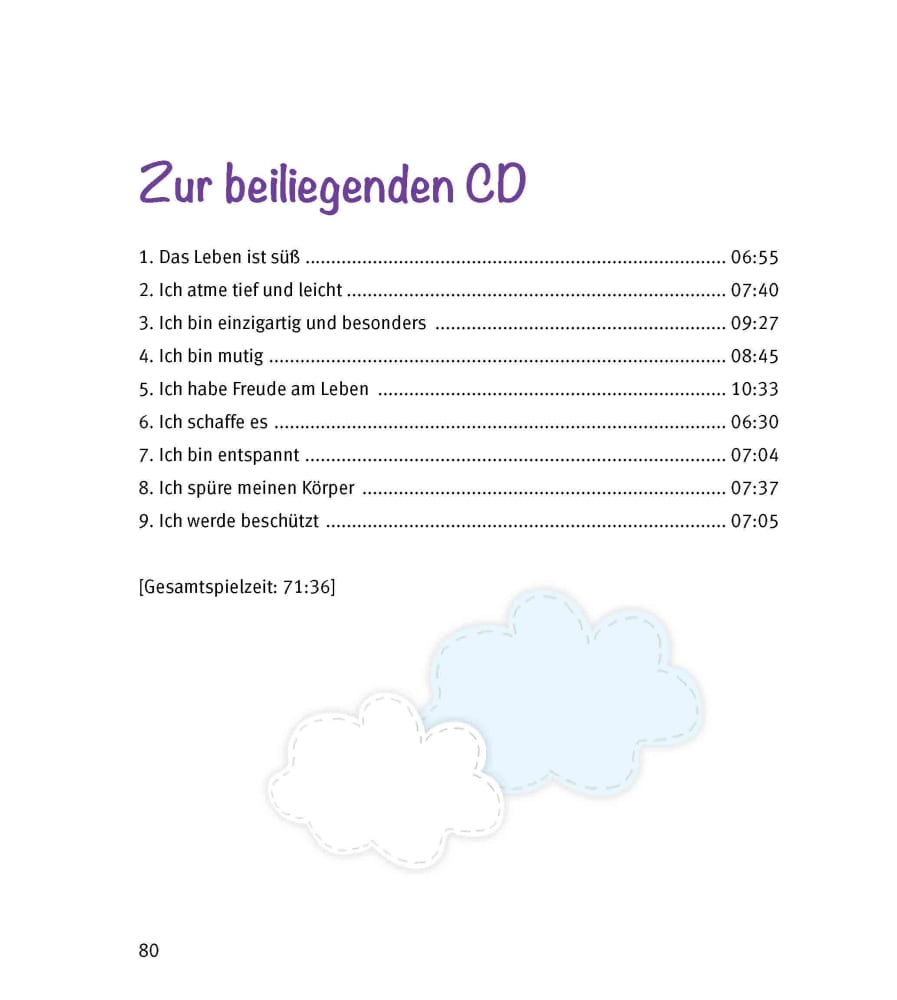 Zur beiliegenden CD

1. Das Leben ist süß 06:55
2. Ich atme tief und leicht 07:40
3. Ich bin einzigartig und besonders 09:27
4. Ich bin mutig 08:45
5. Ich habe Freude am Leben 10:33
6. Ich schaffe es 06:30
7. Ich bin entspannt 07:04
8. Ich spüre meinen Körper 07:37
9. Ich werde beschützt 07:05

[Gesamtspielzeit: 71:36]

80